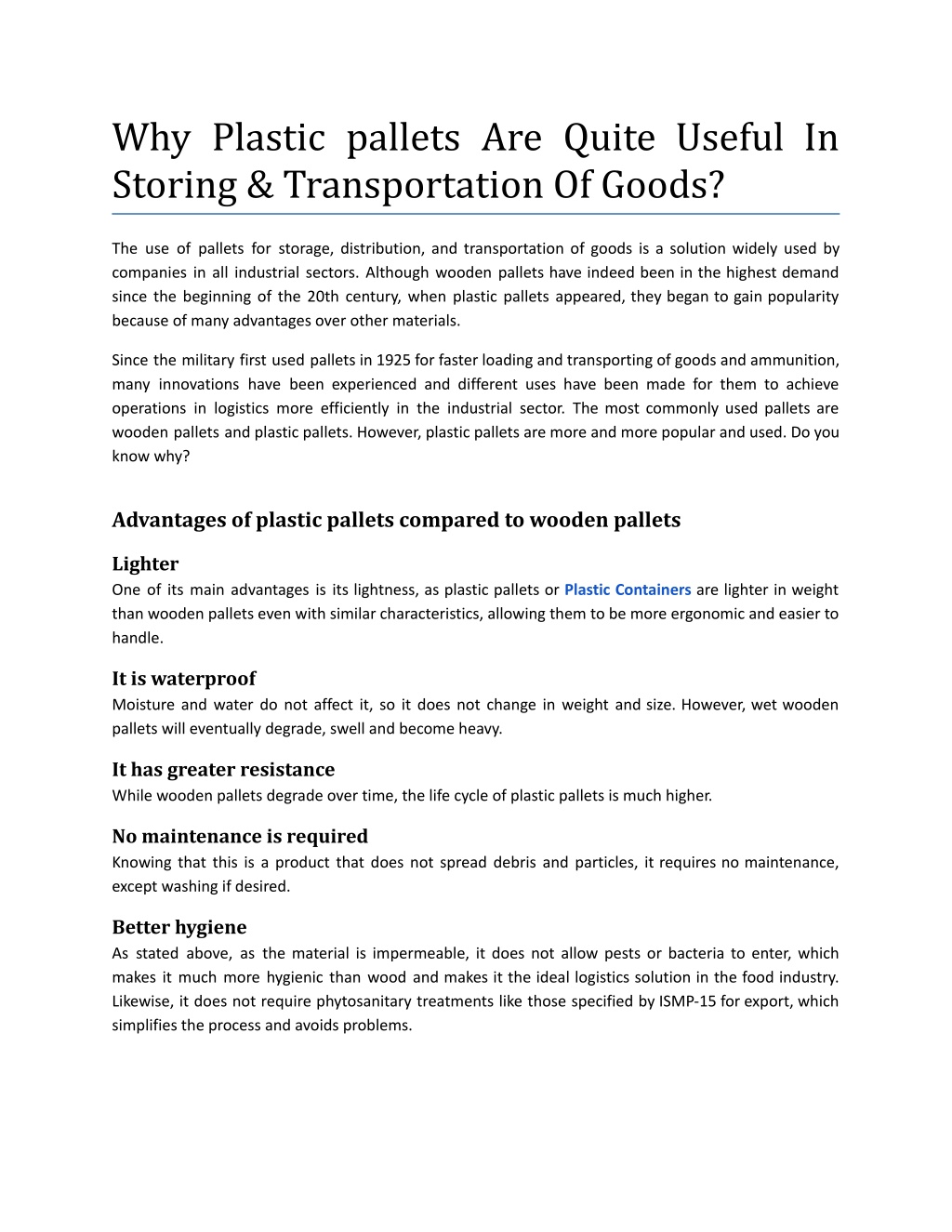 Why Plastic pallets Are Quite Useful In Storing & Transportation Of Goods?

The use of pallets for storage, distribution, and transportation of goods is a solution widely used by companies in all industrial sectors. Although wooden pallets have indeed been in the highest demand since the beginning of the 20th century, when plastic pallets appeared, they began to gain popularity because of many advantages over other materials.

Since the military first used pallets in 1925 for faster loading and transporting of goods and ammunition, many innovations have been experienced and different uses have been made for them to achieve operations in logistics more efficiently in the industrial sector. The most commonly used pallets are wooden pallets and plastic pallets. However, plastic pallets are more and more popular and used. Do you know why?

Advantages of plastic pallets compared to wooden pallets

Lighter
One of its main advantages is its lightness, as plastic pallets or Plastic Containers are lighter in weight than wooden pallets even with similar characteristics, allowing them to be more ergonomic and easier to handle.

It is waterproof
Moisture and water do not affect it, so it does not change in weight and size. However, wet wooden pallets will eventually degrade, swell and become heavy.

It has greater resistance
While wooden pallets degrade over time, the life cycle of plastic pallets is much higher.

No maintenance is required
Knowing that this is a product that does not spread debris and particles, it requires no maintenance, except washing if desired.

Better hygiene
As stated above, as the material is impermeable, it does not allow pests or bacteria to enter, which makes it much more hygienic than wood and makes it the ideal logistics solution in the food industry. Likewise, it does not require phytosanitary treatments like those specified by ISMP-15 for export, which simplifies the process and avoids problems.